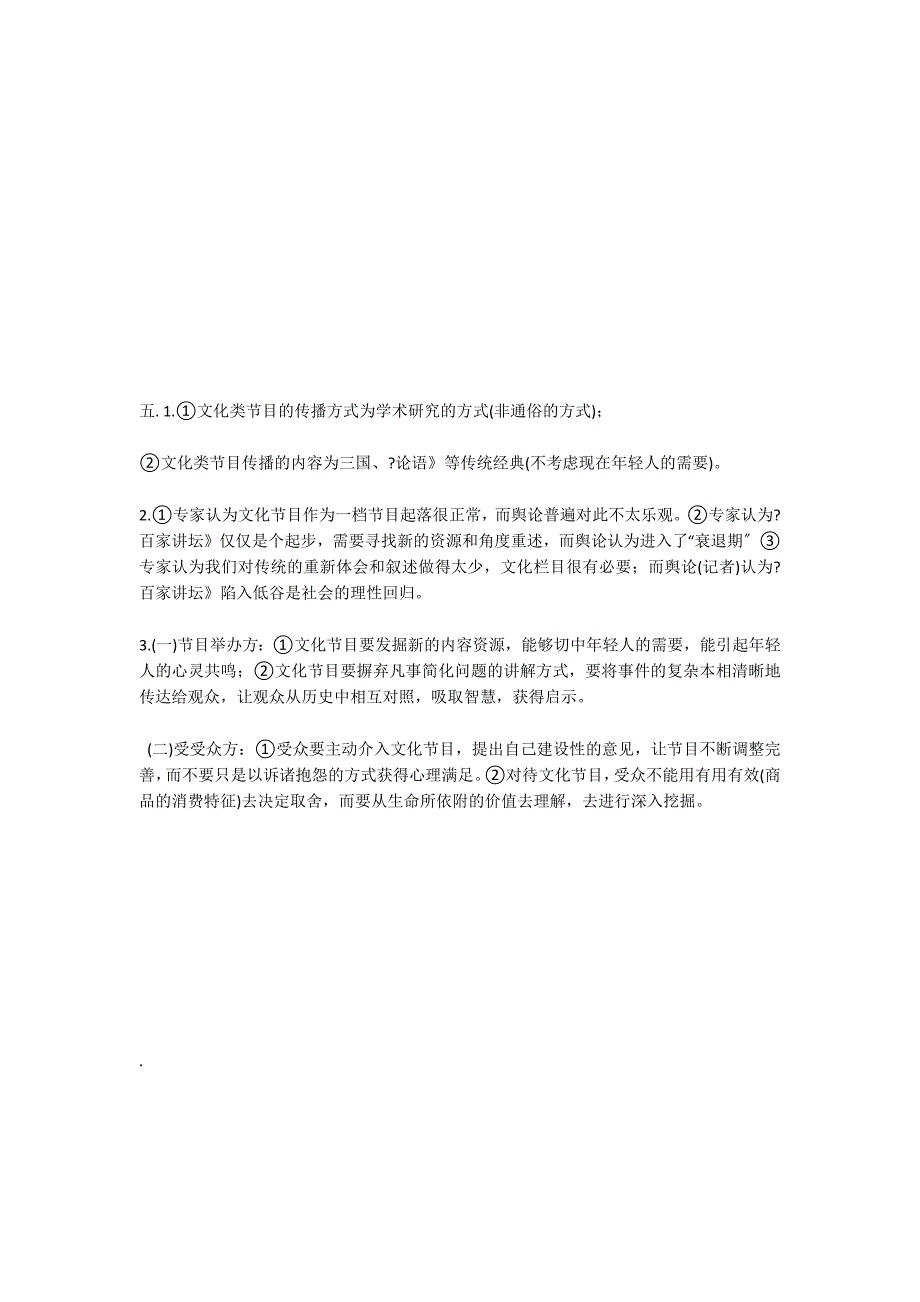 五. 1.①文化类节目的传播方式为学术研究的方式(非通俗的方式)；

②文化类节目传播的内容为三国、?论语》等传统经典(不考虑现在年轻人的需要)。

2.①专家认为文化节目作为一档节目起落很正常，而舆论普遍对此不太乐观。②专家认为?百家讲坛》仅仅是个起步，需要寻找新的资源和角度重述，而舆论认为进入了“衰退期〞③专家认为我们对传统的重新体会和叙述做得太少，文化栏目很有必要；而舆论(记者)认为?百家讲坛》陷入低谷是社会的理性回归。

3.(一)节目举办方：①文化节目要发掘新的内容资源，能够切中年轻人的需要，能引起年轻人的心灵共鸣；②文化节目要摒弃凡事简化问题的讲解方式，要将事件的复杂本相清晰地传达给观众，让观众从历史中相互对照，吸取智慧，获得启示。

(二)受受众方：①受众要主动介入文化节目，提出自己建设性的意见，让节目不断调整完善，而不要只是以诉诸抱怨的方式获得心理满足。②对待文化节目，受众不能用有用有效(商品的消费特征)去决定取舍，而要从生命所依附的价值去理解，去进行深入挖掘。

.